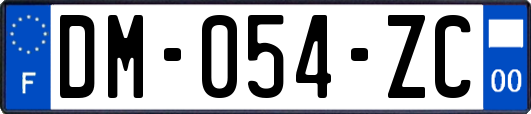 F
DM-054-ZC
00